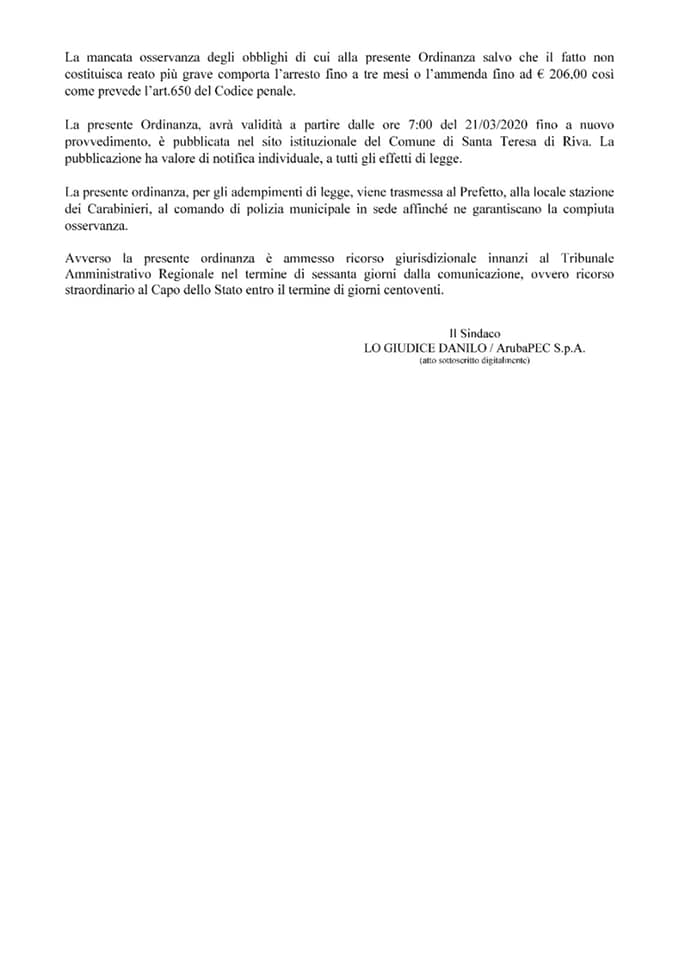 La mancata osservanza degli obblighi di cui alla presente Ordinanza salvo che il fatto non costituisca reato più grave comporta l'arresto fino a tre mesi o l'ammenda fino ad € 206,00 così come prevede l'art.650 del Codice penale.

La presente Ordinanza, avrà validità a partire dalle ore 7:00 del 21/03/2020 fino a nuovo provvedimento, è pubblicata nel sito istituzionale del Comune di Santa Teresa di Riva. La pubblicazione ha valore di notifica individuale, a tutti gli effetti di legge.

La presente ordinanza, per gli adempimenti di legge, viene trasmessa al Prefetto, alla locale stazione dei Carabinieri, al comando di polizia municipale in sede affinché ne garantiscano la compiuta osservanza.

Avverso la presente ordinanza è ammesso ricorso giurisdizionale innanzi al Tribunale Amministrativo Regionale nel termine di sessanta giorni dalla comunicazione, ovvero ricorso straordinario al Capo dello Stato entro il termine di giorni centoventi.

Il Sindaco
LO GIUDICE DANILO / ArubaPEC S.p.A.
(atto sottoscritto digitalmente)